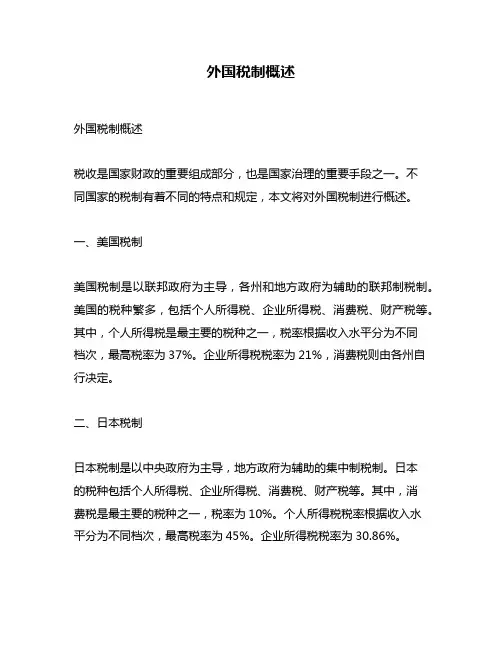 外国税制概述

外国税制概述

税收是国家财政的重要组成部分，也是国家治理的重要手段之一。不同国家的税制有着不同的特点和规定，本文将对外国税制进行概述。

一、美国税制

美国税制是以联邦政府为主导，各州和地方政府为辅助的联邦制税制。美国的税种繁多，包括个人所得税、企业所得税、消费税、财产税等。其中，个人所得税是最主要的税种之一，税率根据收入水平分为不同档次，最高税率为 37%。企业所得税税率为 21%，消费税则由各州自行决定。

二、日本税制

日本税制是以中央政府为主导，地方政府为辅助的集中制税制。日本的税种包括个人所得税、企业所得税、消费税、财产税等。其中，消费税是最主要的税种之一，税率为 10%。个人所得税税率根据收入水平分为不同档次，最高税率为 45%。企业所得税税率为 30.86%。